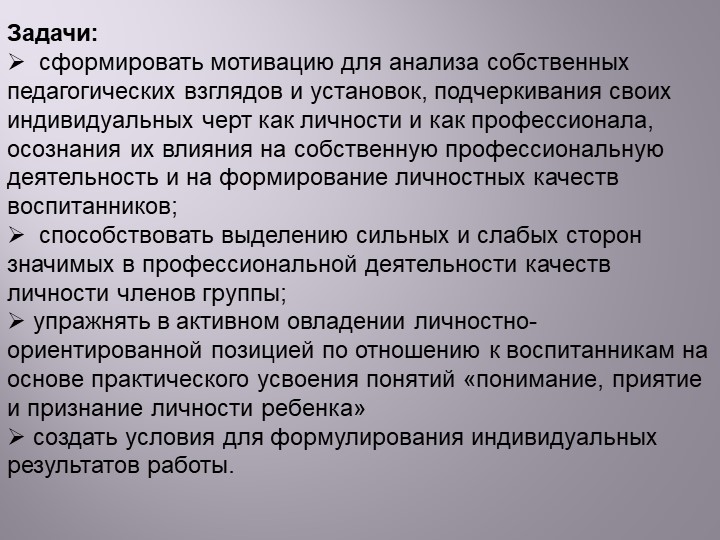 Задачи:
➢ сформировать мотивацию для анализа собственных педагогических взглядов и установок, подчеркивания своих индивидуальных черт как личности и как профессионала, осознания их влияния на собственную профессиональную деятельность и на формирование личностных качеств воспитанников;
➢ способствовать выделению сильных и слабых сторон значимых в профессиональной деятельности качеств личности членов группы;
➢ упражнять в активном овладении личностно-ориентированной позицией по отношению к воспитанникам на основе практического усвоения понятий «понимание, приятие и признание личности ребенка»
➢ создать условия для формулирования индивидуальных результатов работы.